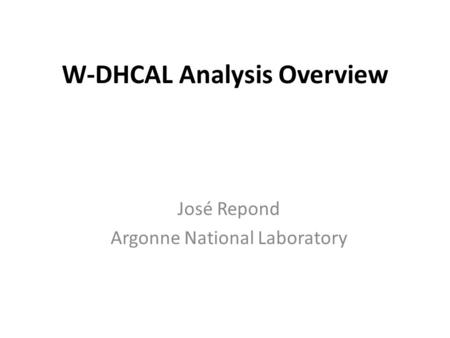 W-DHCAL Analysis Overview

José Repond
Argonne National Laboratory